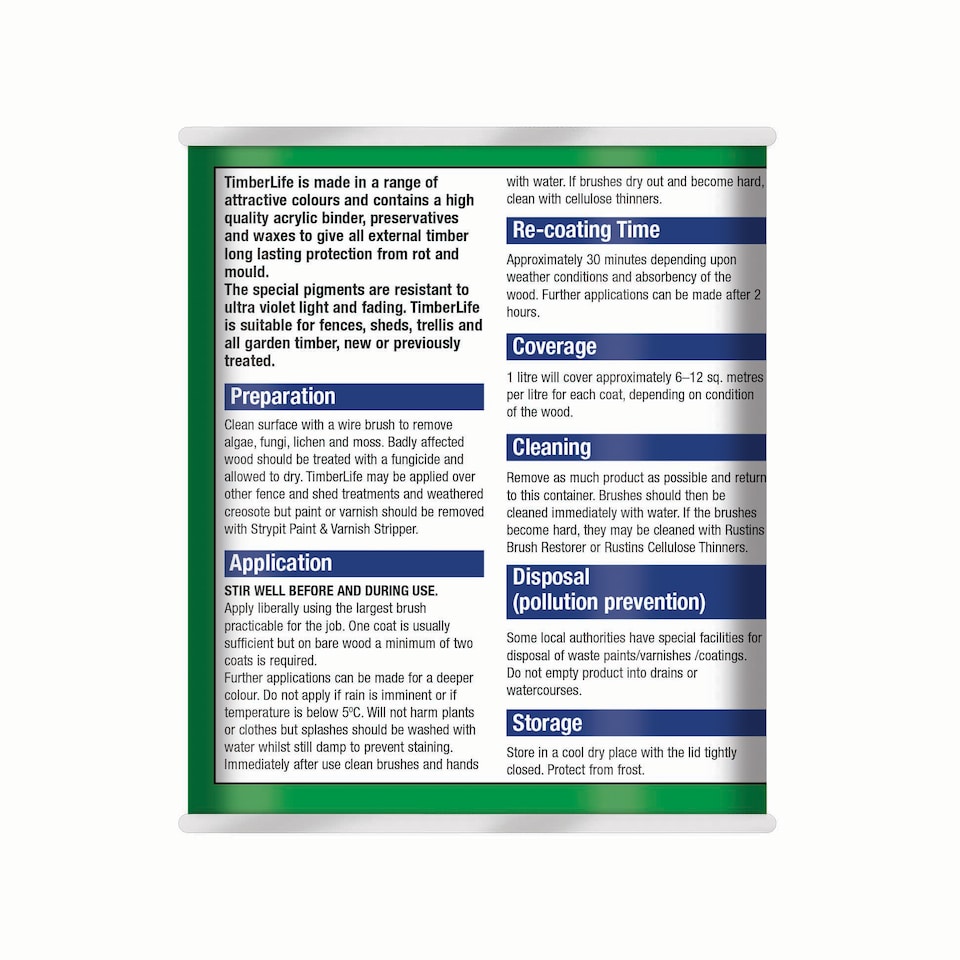 TimberLife is made in a range of attractive colours and contains a high quality acrylic binder, preservatives and waxes to give all external timber long lasting protection from rot and mould.
The special pigments are resistant to ultra violet light and fading. TimberLife is suitable for fences, sheds, trellis and all garden timber, new or previously treated.

Preparation

Clean surface with a wire brush to remove algae, fungi, lichen and moss. Badly affected wood should be treated with a fungicide and allowed to dry. TimberLife may be applied over other fence and shed treatments and weathered creosote but paint or varnish should be removed with Strypit Paint & Varnish Stripper.

Application

STIR WELL BEFORE AND DURING USE.
Apply liberally using the largest brush practicable for the job. One coat is usually sufficient but on bare wood a minimum of two coats is required.
Further applications can be made for a deeper colour. Do not apply if rain is imminent or if temperature is below 5°C. Will not harm plants or clothes but splashes should be washed with water whilst still damp to prevent staining. Immediately after use clean brushes and hands with water. If brushes dry out and become hard, clean with cellulose thinners.

Re-coating Time

Approximately 30 minutes depending upon weather conditions and absorbency of the wood. Further applications can be made after 2 hours.

Coverage

1 litre will cover approximately 6–12 sq. metres per litre for each coat, depending on condition of the wood.

Cleaning

Remove as much product as possible and return to this container. Brushes should then be cleaned immediately with water. If the brushes become hard, they may be cleaned with Rustins Brush Restorer or Rustins Cellulose Thinners.

Disposal
(pollution prevention)

Some local authorities have special facilities for disposal of waste paints/varnishes /coatings. Do not empty product into drains or watercourses.

Storage

Store in a cool dry place with the lid tightly closed. Protect from frost.